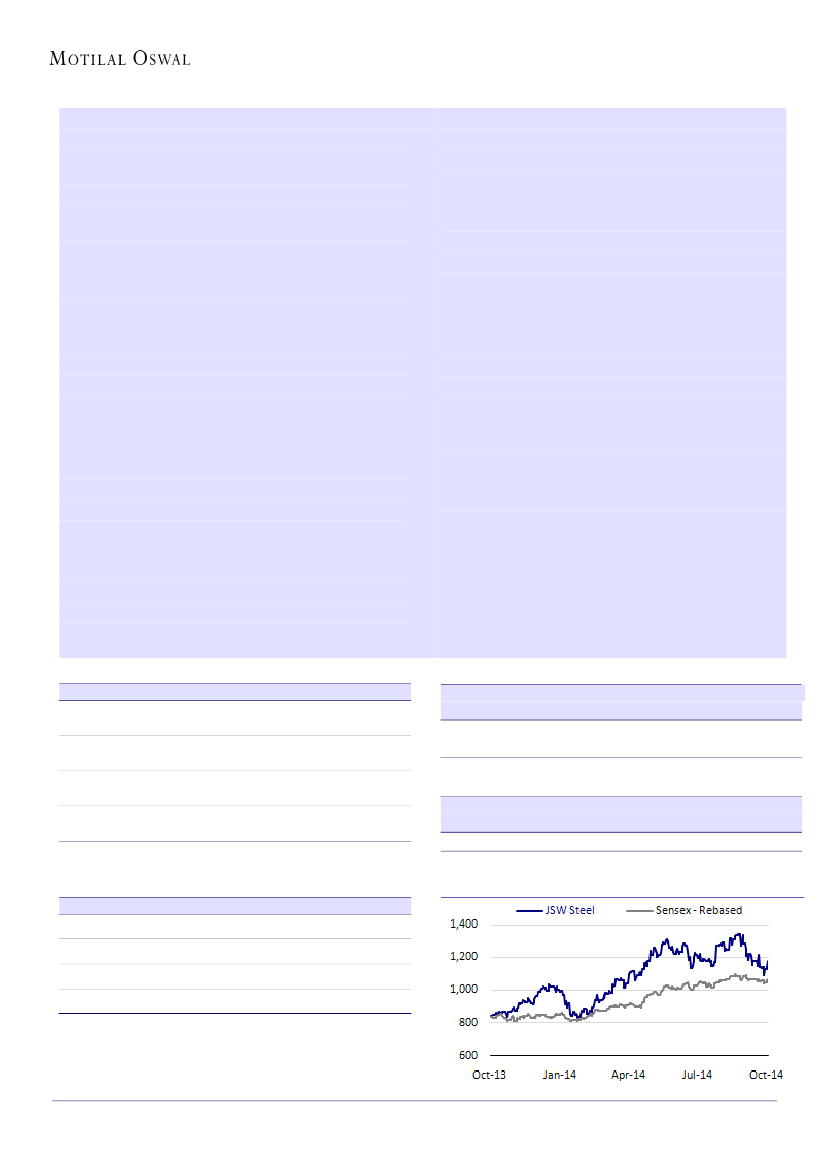 MOTILAL OSWAL

JSW Steel
Sensex - Rebased

1,400
1,200
1,000
800
600

Oct-13
Jan-14
Apr-14
Jul-14
Oct-14